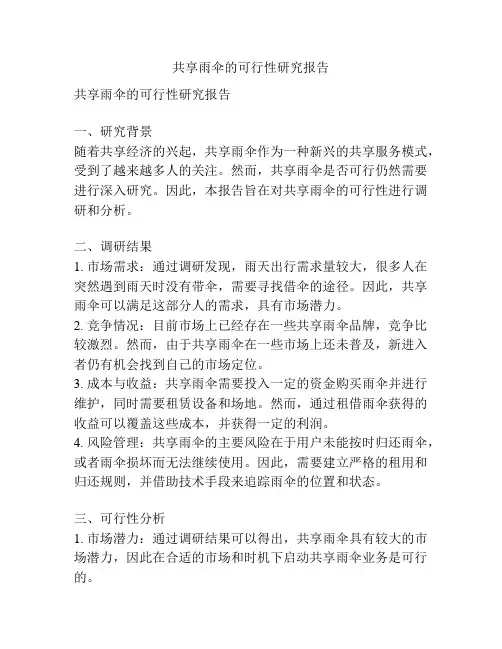 共享雨伞的可行性研究报告

共享雨伞的可行性研究报告

一、研究背景
随着共享经济的兴起，共享雨伞作为一种新兴的共享服务模式，受到了越来越多人的关注。然而，共享雨伞是否可行仍然需要进行深入研究。因此，本报告旨在对共享雨伞的可行性进行调研和分析。

二、调研结果
1. 市场需求：通过调研发现，雨天出行需求量较大，很多人在突然遇到雨天时没有带伞，需要寻找借伞的途径。因此，共享雨伞可以满足这部分人的需求，具有市场潜力。
2. 竞争情况：目前市场上已经存在一些共享雨伞品牌，竞争比较激烈。然而，由于共享雨伞在一些市场上还未普及，新进入者仍有机会找到自己的市场定位。
3. 成本与收益：共享雨伞需要投入一定的资金购买雨伞并进行维护，同时需要租赁设备和场地。然而，通过租借雨伞获得的收益可以覆盖这些成本，并获得一定的利润。
4. 风险管理：共享雨伞的主要风险在于用户未能按时归还雨伞，或者雨伞损坏而无法继续使用。因此，需要建立严格的租用和归还规则，并借助技术手段来追踪雨伞的位置和状态。

三、可行性分析
1. 市场潜力：通过调研结果可以得出，共享雨伞具有较大的市场潜力，因此在合适的市场和时机下启动共享雨伞业务是可行的。